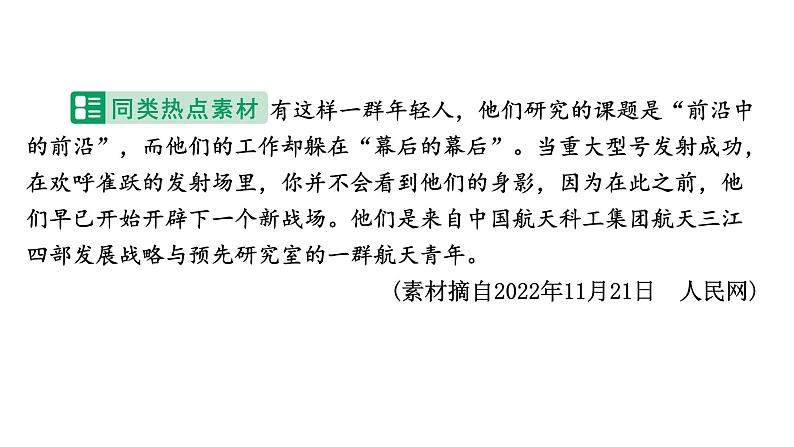 同类热点素材 有这样一群年轻人，他们研究的课题是“前沿中的前沿”，而他们的工作却躲在“幕后的幕后”。当重大型号发射成功，在欢呼雀跃的发射场里，你并不会看到他们的身影，因为在此之前，他们早已开始开辟下一个新战场。他们是来自中国航天科工集团航天三江四部发展战略与预先研究室的一群航天青年。

（素材摘自2022年11月21日　人民网）